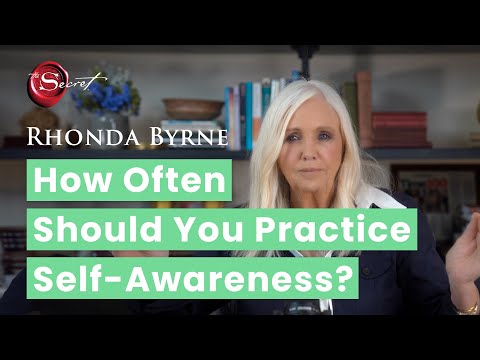 The Secret

RHONDA BYRNE

How Often Should You Practice Self-Awareness?